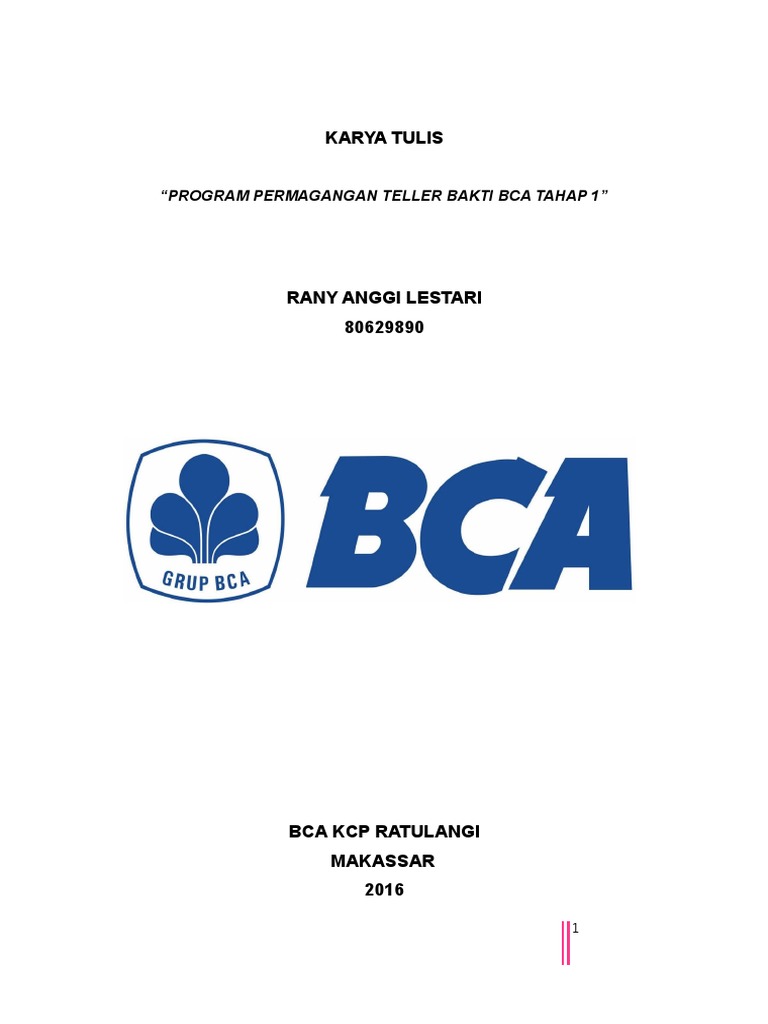 KARYA TULIS

"PROGRAM PERMAGANGAN TELLER BAKTI BCA TAHAP 1"

RANY ANGGI LESTARI

80629890

GRUP BCA

BCA

BCA KCP RATULANGI

MAKASSAR

2016

1